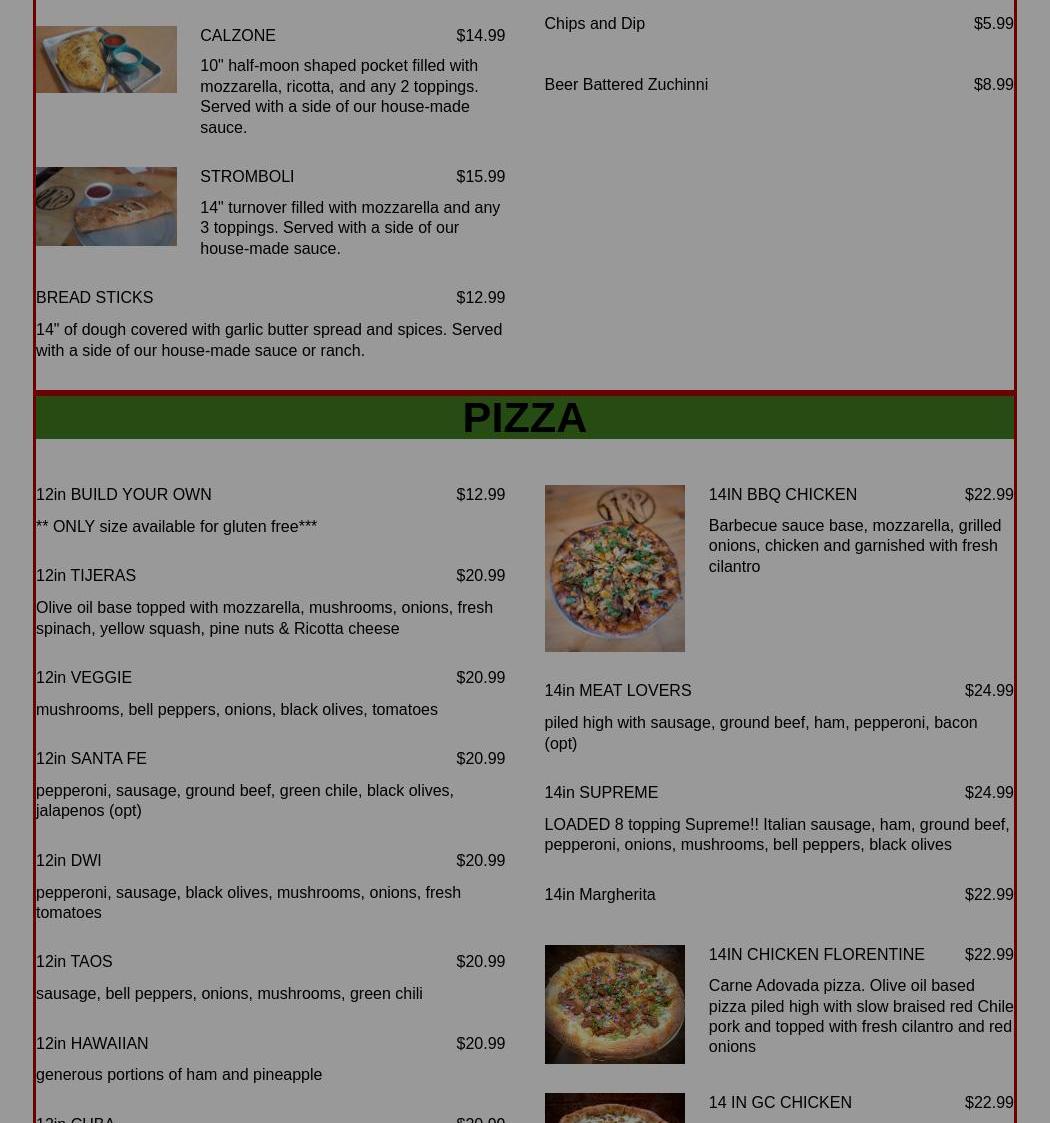 CALZONE $14.99

10" half-moon shaped pocket filled with mozzarella, ricotta, and any 2 toppings. Served with a side of our house-made sauce.

STROMBOLI $15.99

14" turnover filled with mozzarella and any 3 toppings. Served with a side of our house-made sauce.

BREAD STICKS $12.99

14" of dough covered with garlic butter spread and spices. Served with a side of our house-made sauce or ranch.

Chips and Dip $5.99

Beer Battered Zuchinni $8.99

PIZZA

12in BUILD YOUR OWN $12.99

** ONLY size available for gluten free***

12in TIJERAS $20.99

Olive oil base topped with mozzarella, mushrooms, onions, fresh spinach, yellow squash, pine nuts & Ricotta cheese

12in VEGGIE $20.99

mushrooms, bell peppers, onions, black olives, tomatoes

12in SANTA FE $20.99

pepperoni, sausage, ground beef, green chile, black olives, jalapenos (opt)

12in DWI $20.99

pepperoni, sausage, black olives, mushrooms, onions, fresh tomatoes

12in TAOS $20.99

sausage, bell peppers, onions, mushrooms, green chili

12in HAWAIIAN $20.99

generous portions of ham and pineapple

12in CUBA $20.99

14IN BBQ CHICKEN $22.99

Barbecue sauce base, mozzarella, grilled onions, chicken and garnished with fresh cilantro

14in MEAT LOVERS $24.99

piled high with sausage, ground beef, ham, pepperoni, bacon (opt)

14in SUPREME $24.99

LOADED 8 topping Supreme!! Italian sausage, ham, ground beef, pepperoni, onions, mushrooms, bell peppers, black olives

14in Margherita $22.99

14IN CHICKEN FLORENTINE $22.99

Carne Adovada pizza. Olive oil based pizza piled high with slow braised red Chile pork and topped with fresh cilantro and red onions

14 IN GC CHICKEN $22.99